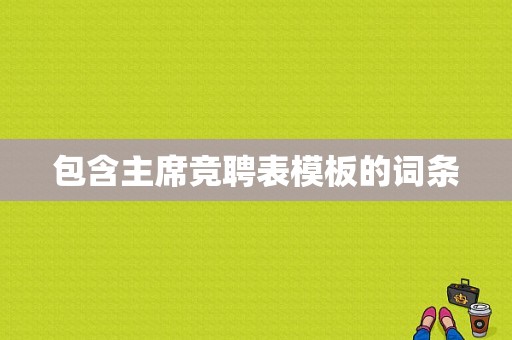 包含主席竞聘表模板的词条